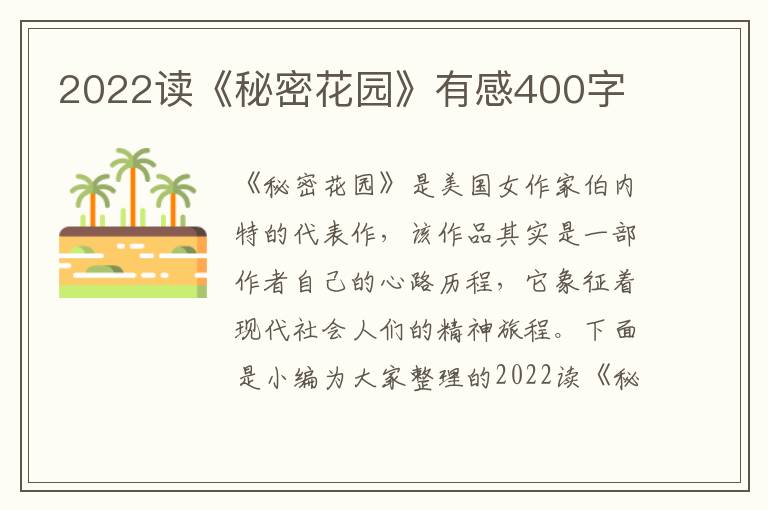 2022读《秘密花园》有感400字

《秘密花园》是美国女作家伯内特的代表作，该作品其实是一部作者自己的心路历程，它象征着现代社会人们的精神旅程。下面是小编为大家整理的2022读《秘